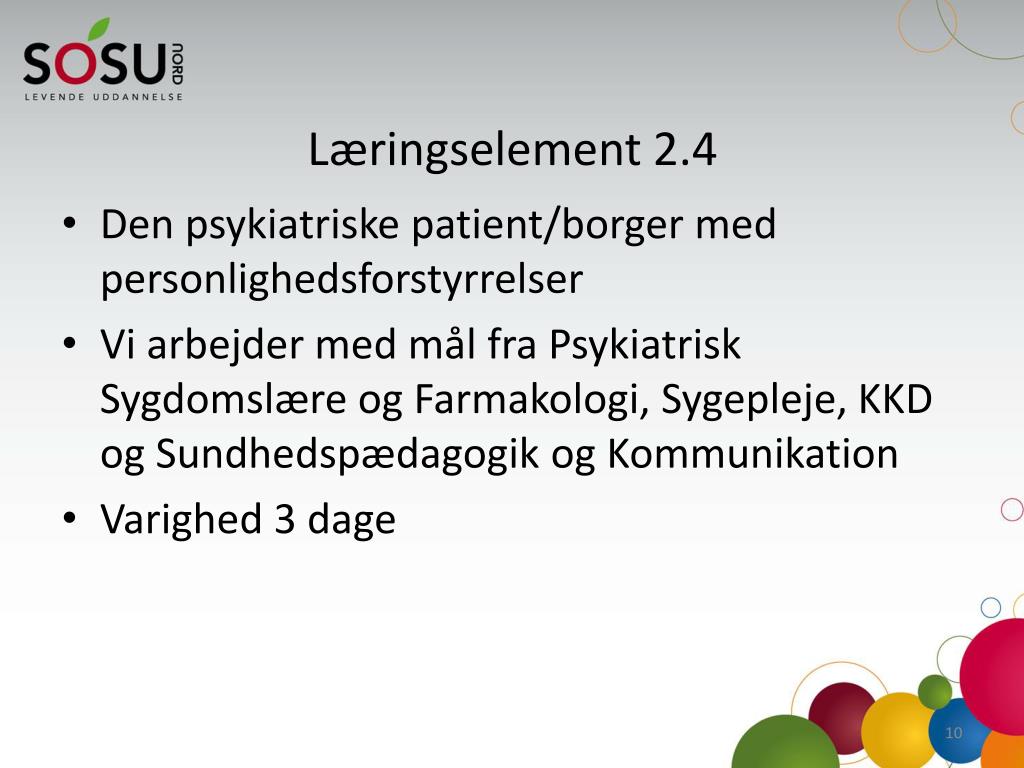 SOSU NORD
LEVENDE UDDANNELSE

Læringselement 2.4

• Den psykiatriske patient/borger med personlighedsforstyrrelser
• Vi arbejder med mål fra Psykiatrisk Sygdomslære og Farmakologi, Sygepleje, KKD og Sundhedspædagogik og Kommunikation
• Varighed 3 dage

10